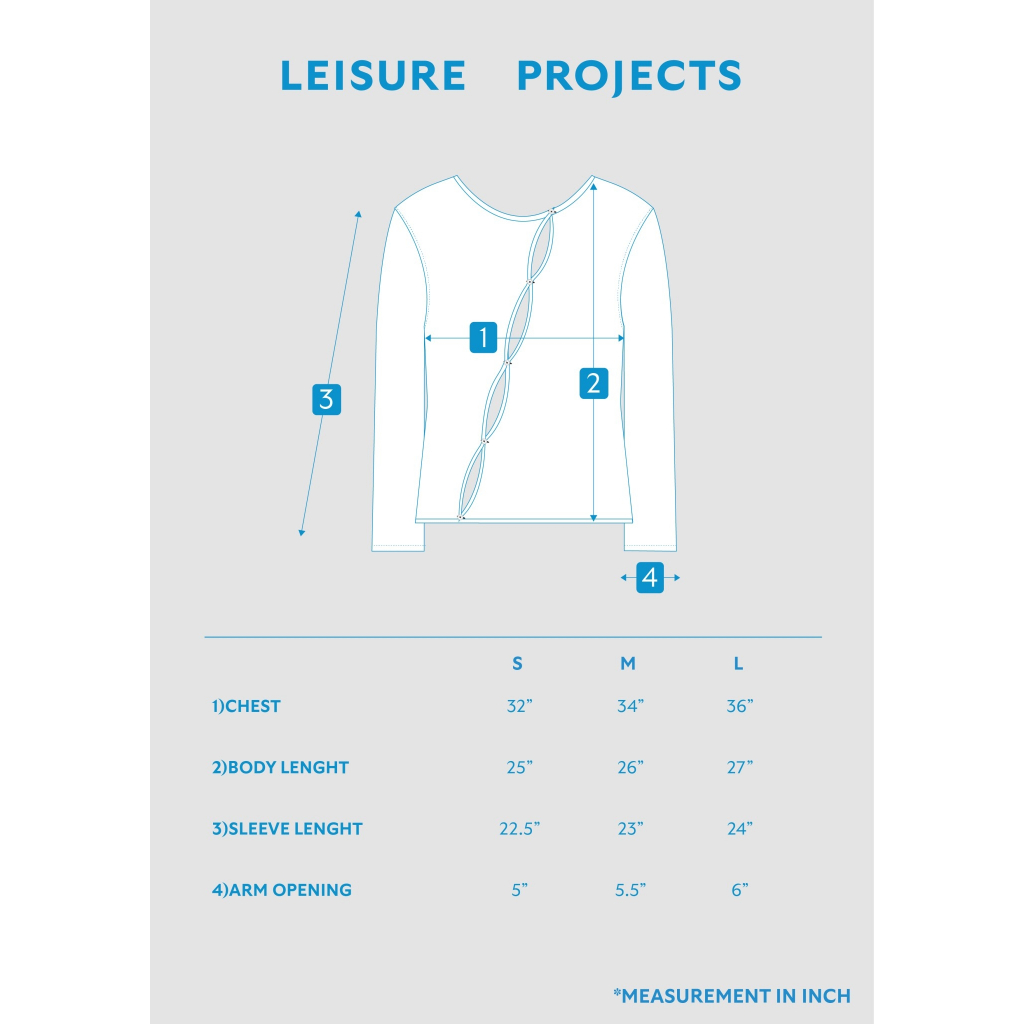 LEISURE PROJECTS

1

2

3

4

| | S | M | L |
|---|---|---|---|
| 1)CHEST | 32” | 34” | 36” |
| 2)BODY LENGHT | 25” | 26” | 27” |
| 3)SLEEVE LENGHT | 22.5” | 23” | 24” |
| 4)ARM OPENING | 5” | 5.5” | 6” |

*MEASUREMENT IN INCH